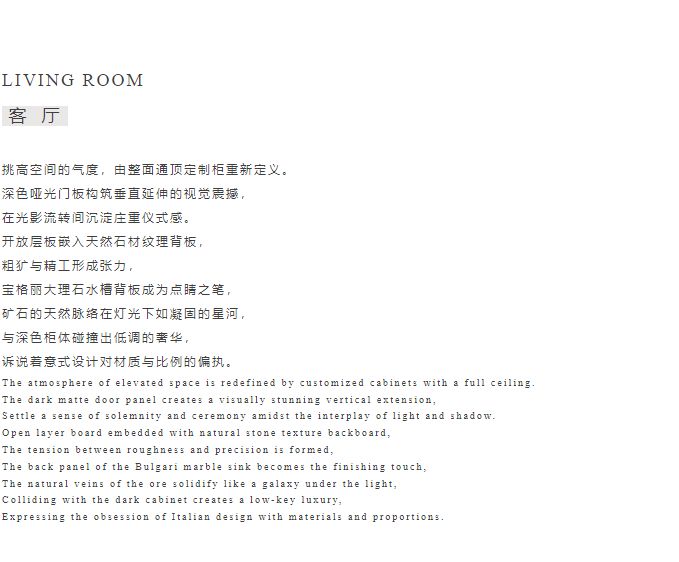 LIVING ROOM

客 厅

挑高空间的气度，由整面通顶定制柜重新定义。
深色哑光门板构筑垂直延伸的视觉震撼，
在光影流转间沉淀庄重仪式感。
开放层板嵌入天然石材纹理背板，
粗犷与精工形成张力，
宝格丽大理石水槽背板成为点睛之笔，
矿石的天然脉络在灯光下如凝固的星河，
与深色柜体碰撞出低调的奢华，
诉说着意式设计对材质与比例的偏执。
The atmosphere of elevated space is redefined by customized cabinets with a full ceiling.
The dark matte door panel creates a visually stunning vertical extension,
Settle a sense of solemnity and ceremony amidst the interplay of light and shadow.
Open layer board embedded with natural stone texture backboard,
The tension between roughness and precision is formed,
The back panel of the Bulgari marble sink becomes the finishing touch,
The natural veins of the ore solidify like a galaxy under the light,
Colliding with the dark cabinet creates a low-key luxury,
Expressing the obsession of Italian design with materials and proportions.